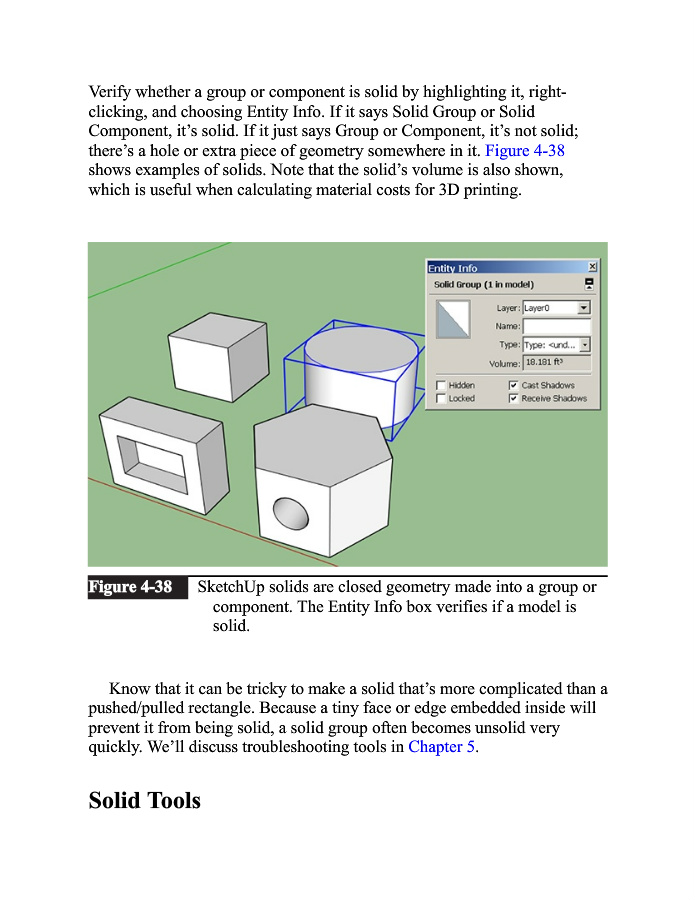 Verify whether a group or component is solid by highlighting it, right-clicking, and choosing Entity Info. If it says Solid Group or Solid Component, it's solid. If it just says Group or Component, it's not solid; there's a hole or extra piece of geometry somewhere in it. Figure 4-38 shows examples of solids. Note that the solid's volume is also shown, which is useful when calculating material costs for 3D printing.

Entity Info
Solid Group (1 in model)
Layer: Layer0
Name:
Type: Type: <und...
Volume: 18.181 ft³
Hidden
Locked
Cast Shadows
Receive Shadows

Figure 4-38 SketchUp solids are closed geometry made into a group or component. The Entity Info box verifies if a model is solid.

Know that it can be tricky to make a solid that's more complicated than a pushed/pulled rectangle. Because a tiny face or edge embedded inside will prevent it from being solid, a solid group often becomes unsolid very quickly. We'll discuss troubleshooting tools in Chapter 5.

Solid Tools